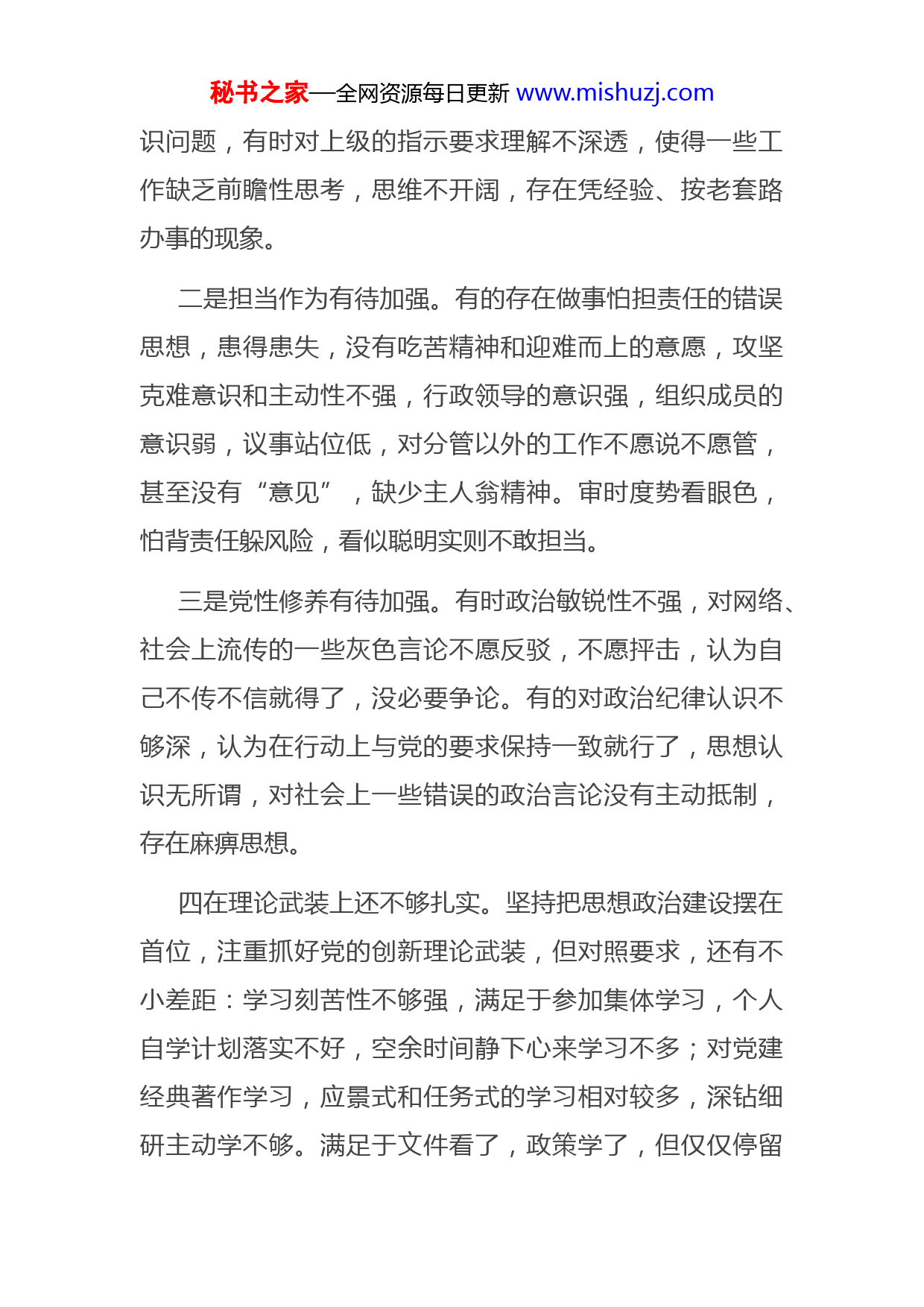 秘书之家—全网资源每日更新 www.mishuzj.com

识问题，有时对上级的指示要求理解不深透，使得一些工作缺乏前瞻性思考，思维不开阔，存在凭经验、按老套路办事的现象。

二是担当作为有待加强。有的存在做事怕担责任的错误思想，患得患失，没有吃苦精神和迎难而上的意愿，攻坚克难意识和主动性不强，行政领导的意识强，组织成员的意识弱，议事站位低，对分管以外的工作不愿说不愿管，甚至没有“意见”，缺少主人翁精神。审时度势看眼色，怕背责任躲风险，看似聪明实则不敢担当。

三是党性修养有待加强。有时政治敏锐性不强，对网络、社会上流传的一些灰色言论不愿反驳，不愿抨击，认为自己不传不信就得了，没必要争论。有的对政治纪律认识不够深，认为在行动上与党的要求保持一致就行了，思想认识无所谓，对社会上一些错误的政治言论没有主动抵制，存在麻痹思想。

四在理论武装上还不够扎实。坚持把思想政治建设摆在首位，注重抓好党的创新理论武装，但对照要求，还有不小差距：学习刻苦性不够强，满足于参加集体学习，个人自学计划落实不好，空余时间静下心来学习不多；对党建经典著作学习，应景式和任务式的学习相对较多，深钻细研主动学不够。满足于文件看了，政策学了，但仅仅停留